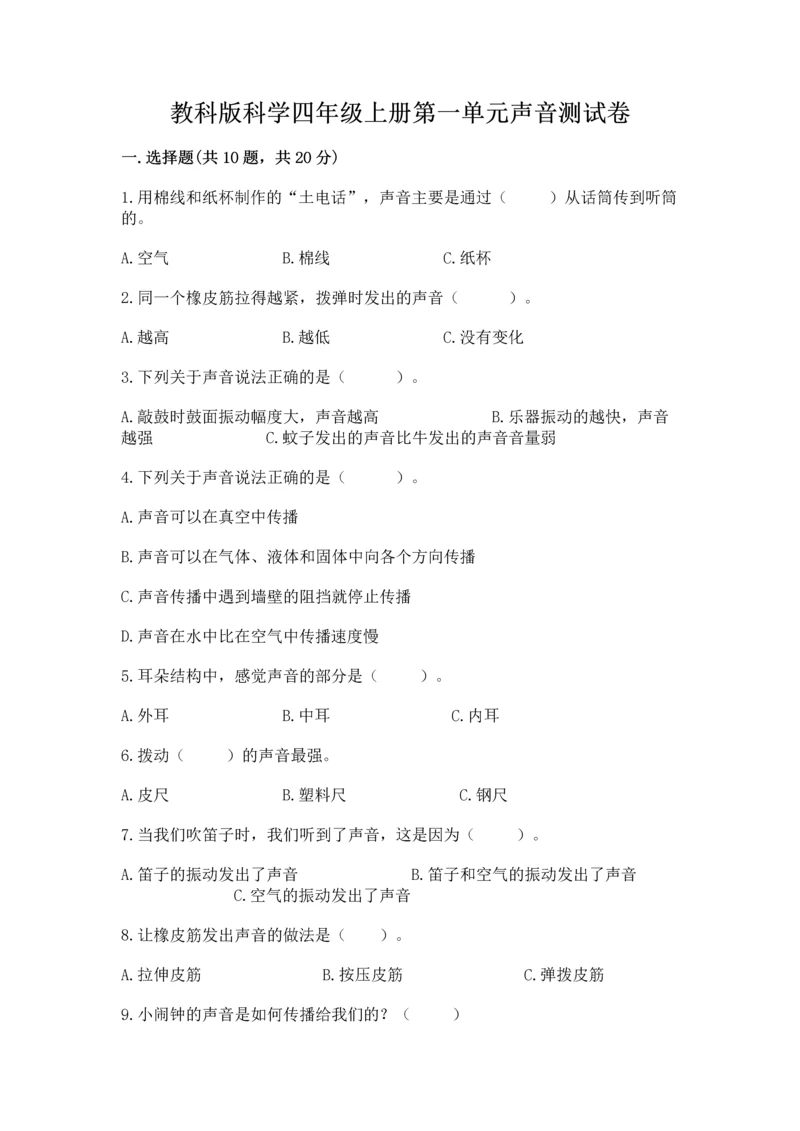 教科版科学四年级上册第一单元声音测试卷

一.选择题(共10题，共20分)

1.用棉线和纸杯制作的“土电话”，声音主要是通过（　　）从话筒传到听筒的。

A.空气　　B.棉线　　C.纸杯

2.同一个橡皮筋拉得越紧，拨弹时发出的声音（　　）。

A.越高　　B.越低　　C.没有变化

3.下列关于声音说法正确的是（　　）。

A.敲鼓时鼓面振动幅度大，声音越高　　B.乐器振动的越快，声音越强　　C.蚊子发出的声音比牛发出的声音音量弱

4.下列关于声音说法正确的是（　　）。

A.声音可以在真空中传播

B.声音可以在气体、液体和固体中向各个方向传播

C.声音传播中遇到墙壁的阻挡就停止传播

D.声音在水中比在空气中传播速度慢

5.耳朵结构中，感觉声音的部分是（　　）。

A.外耳　　B.中耳　　C.内耳

6.拨动（　　）的声音最强。

A.皮尺　　B.塑料尺　　C.钢尺

7.当我们吹笛子时，我们听到了声音，这是因为（　　）。

A.笛子的振动发出了声音　　B.笛子和空气的振动发出了声音　　C.空气的振动发出了声音

8.让橡皮筋发出声音的做法是（　　）。

A.拉伸皮筋　　B.按压皮筋　　C.弹拨皮筋

9.小闹钟的声音是如何传播给我们的？（　　）